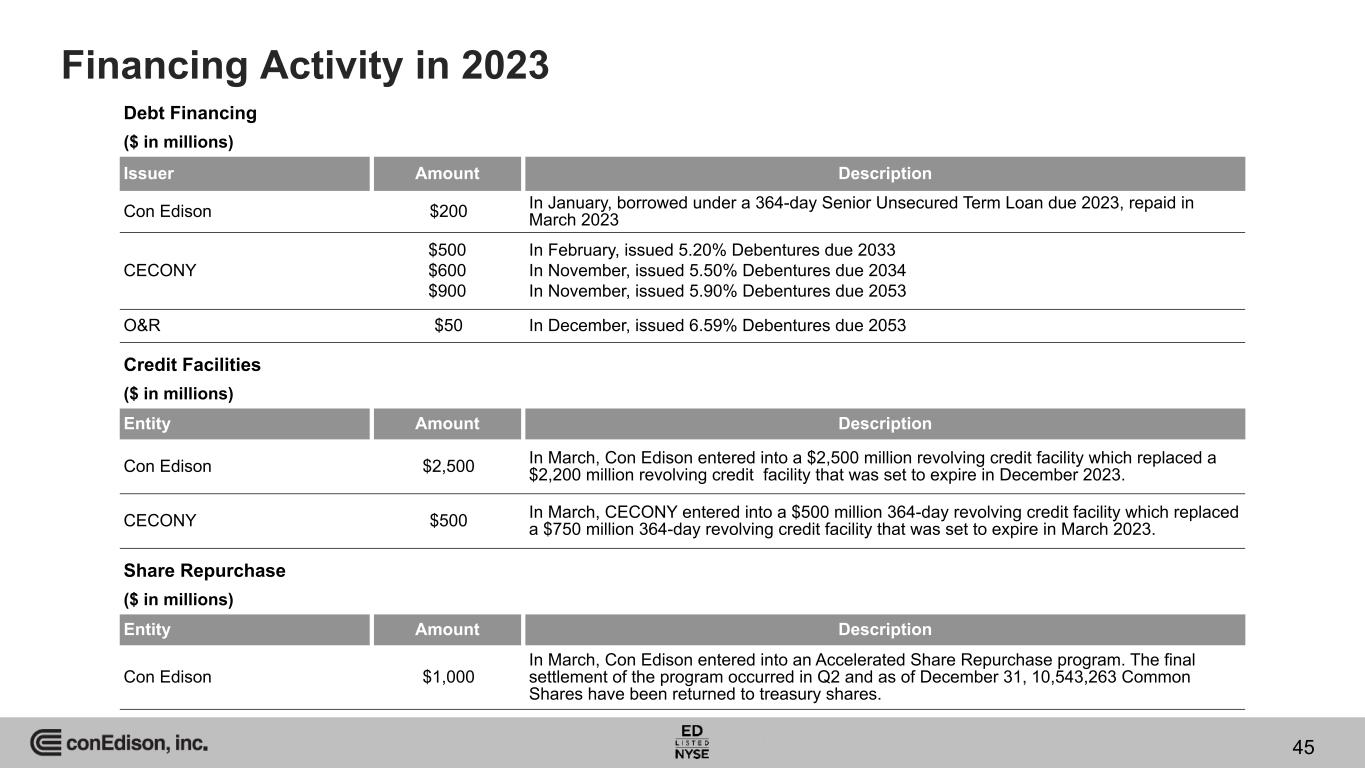 Financing Activity in 2023

Debt Financing

($ in millions)

| Issuer | Amount | Description |
|---|---|---|
| Con Edison | $200 | In January, borrowed under a 364-day Senior Unsecured Term Loan due 2023, repaid in March 2023 |
| CECONY | $500<br>$600<br>$900 | In February, issued 5.20% Debentures due 2033<br>In November, issued 5.50% Debentures due 2034<br>In November, issued 5.90% Debentures due 2053 |
| O&R | $50 | In December, issued 6.59% Debentures due 2053 |

Credit Facilities

($ in millions)

| Entity | Amount | Description |
|---|---|---|
| Con Edison | $2,500 | In March, Con Edison entered into a $2,500 million revolving credit facility which replaced a $2,200 million revolving credit facility that was set to expire in December 2023. |
| CECONY | $500 | In March, CECONY entered into a $500 million 364-day revolving credit facility which replaced a $750 million 364-day revolving credit facility that was set to expire in March 2023. |

Share Repurchase

($ in millions)

| Entity | Amount | Description |
|---|---|---|
| Con Edison | $1,000 | In March, Con Edison entered into an Accelerated Share Repurchase program. The final settlement of the program occurred in Q2 and as of December 31, 10,543,263 Common Shares have been returned to treasury shares. |

conEdison, inc.

ED LISTED NYSE

45